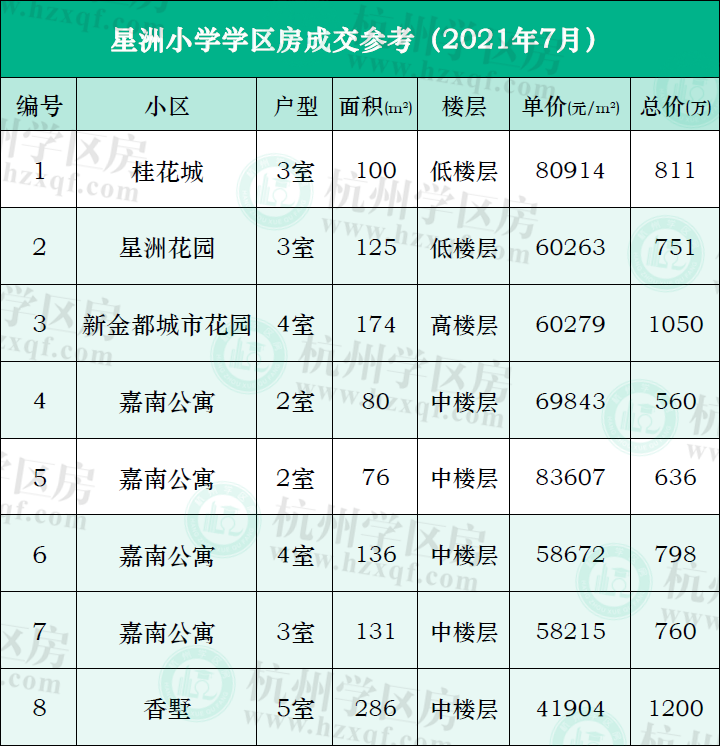 星洲小学学区房成交参考（2021年7月）

| 编号 | 小区 | 户型 | 面积(m²) | 楼层 | 单价(元/m²) | 总价(万) |
|---|---|---|---|---|---|---|
| 1 | 桂花城 | 3室 | 100 | 低楼层 | 80914 | 811 |
| 2 | 星洲花园 | 3室 | 125 | 低楼层 | 60263 | 751 |
| 3 | 新金都城市花园 | 4室 | 174 | 高楼层 | 60279 | 1050 |
| 4 | 嘉南公寓 | 2室 | 80 | 中楼层 | 69843 | 560 |
| 5 | 嘉南公寓 | 2室 | 76 | 中楼层 | 83607 | 636 |
| 6 | 嘉南公寓 | 4室 | 136 | 中楼层 | 58672 | 798 |
| 7 | 嘉南公寓 | 3室 | 131 | 中楼层 | 58215 | 760 |
| 8 | 香墅 | 5室 | 286 | 中楼层 | 41904 | 1200 |

杭州学区房 www.hzxqf.com